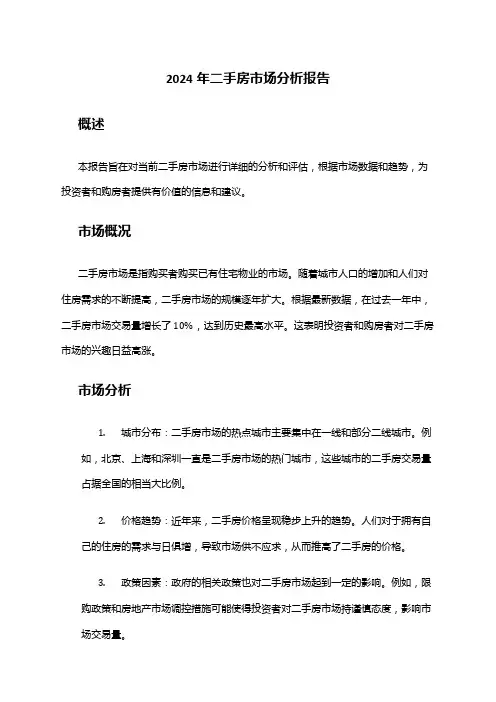 2024 年二手房市场分析报告

概述

本报告旨在对当前二手房市场进行详细的分析和评估，根据市场数据和趋势，为投资者和购房者提供有价值的信息和建议。

市场概况

二手房市场是指购买者购买已有住宅物业的市场。随着城市人口的增加和人们对住房需求的不断提高，二手房市场的规模逐年扩大。根据最新数据，在过去一年中，二手房市场交易量增长了 10%，达到历史最高水平。这表明投资者和购房者对二手房市场的兴趣日益高涨。

市场分析

1. 城市分布：二手房市场的热点城市主要集中在一线和部分二线城市。例如，北京、上海和深圳一直是二手房市场的热门城市，这些城市的二手房交易量占据全国的相当大比例。

2. 价格趋势：近年来，二手房价格呈现稳步上升的趋势。人们对于拥有自己的住房的需求与日俱增，导致市场供不应求，从而推高了二手房的价格。

3. 政策因素：政府的相关政策也对二手房市场起到一定的影响。例如，限购政策和房地产市场调控措施可能使得投资者对二手房市场持谨慎态度，影响市场交易量。